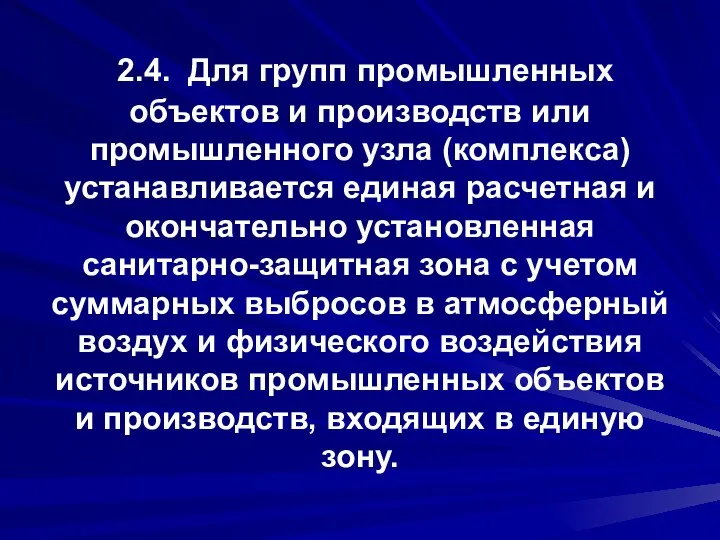 2.4. Для групп промышленных объектов и производств или промышленного узла (комплекса) устанавливается единая расчетная и окончательно установленная санитарно-защитная зона с учетом суммарных выбросов в атмосферный воздух и физического воздействия источников промышленных объектов и производств, входящих в единую зону.